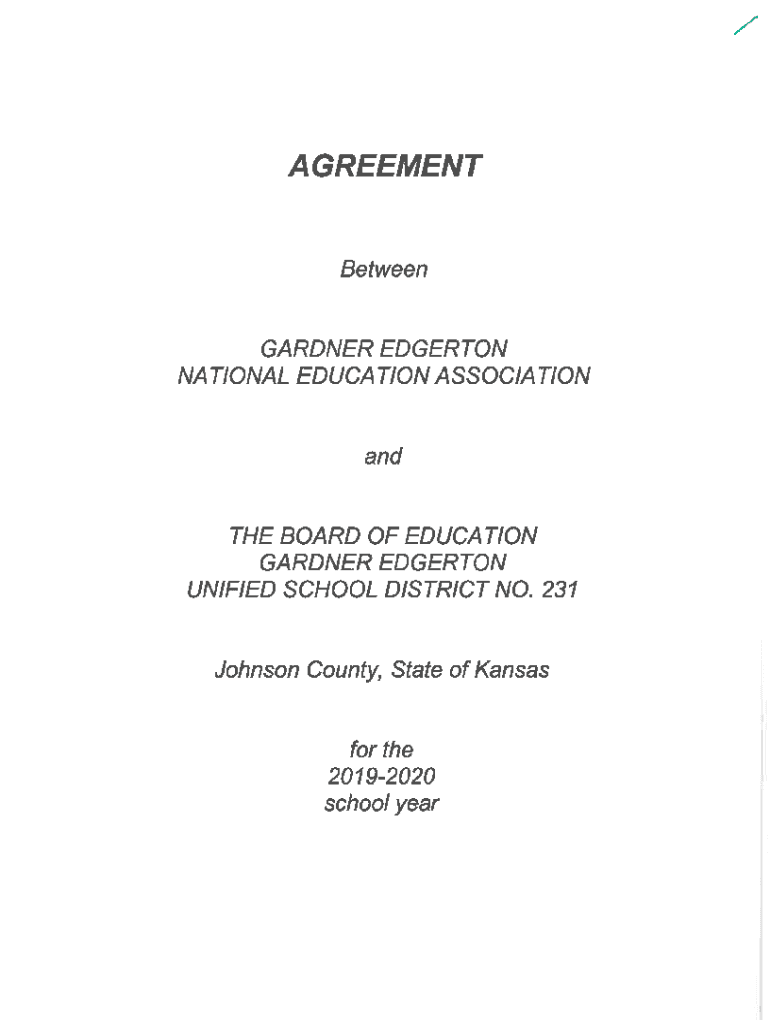 AGREEMENT

Between

GARDNER EDGERTON
NATIONAL EDUCATION ASSOCIATION

and

THE BOARD OF EDUCATION
GARDNER EDGERTON
UNIFIED SCHOOL DISTRICT NO. 231

Johnson County, State of Kansas

for the
2019-2020
school year